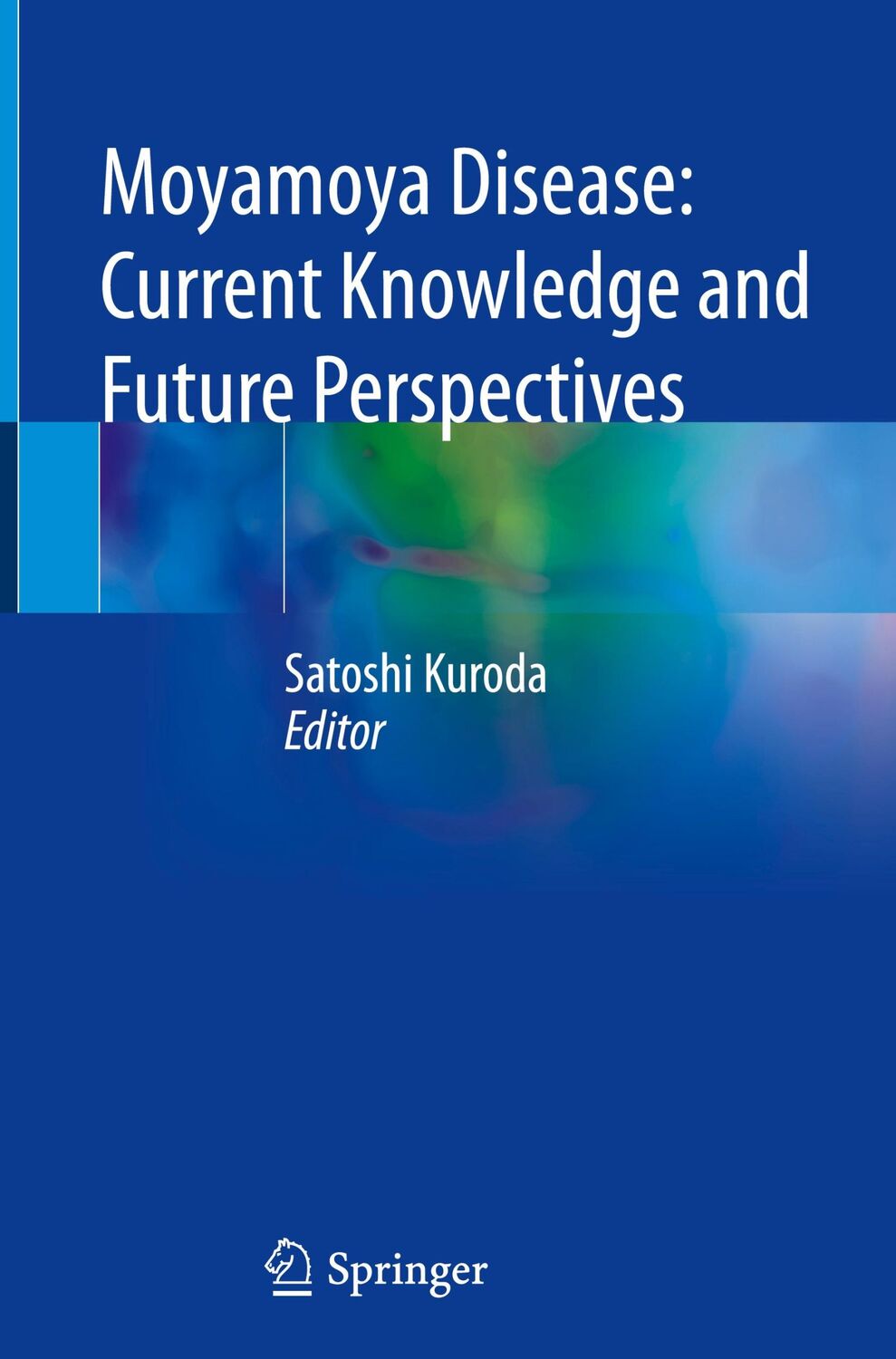 Moyamoya Disease: Current Knowledge and Future Perspectives

Satoshi Kuroda
Editor

Springer